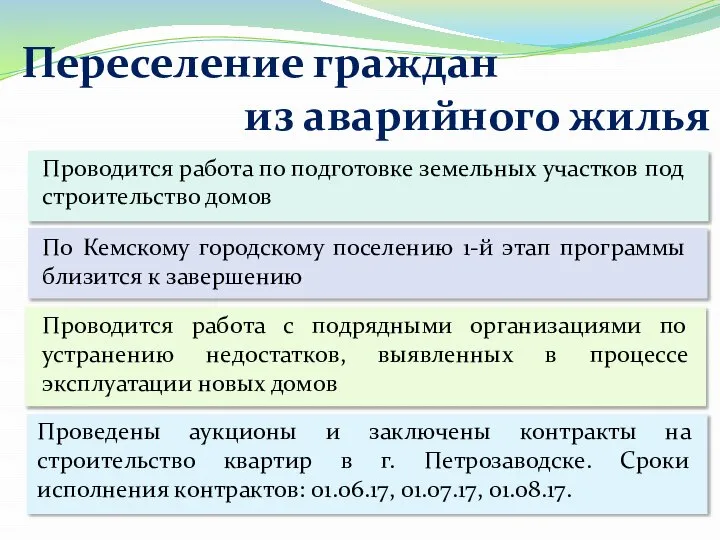 Переселение граждан из аварийного жилья

Проводится работа по подготовке земельных участков под строительство домов

По Кемскому городскому поселению 1-й этап программы близится к завершению

Проводится работа с подрядными организациями по устранению недостатков, выявленных в процессе эксплуатации новых домов

Проведены аукционы и заключены контракты на строительство квартир в г. Петрозаводске. Сроки исполнения контрактов: 01.06.17, 01.07.17, 01.08.17.